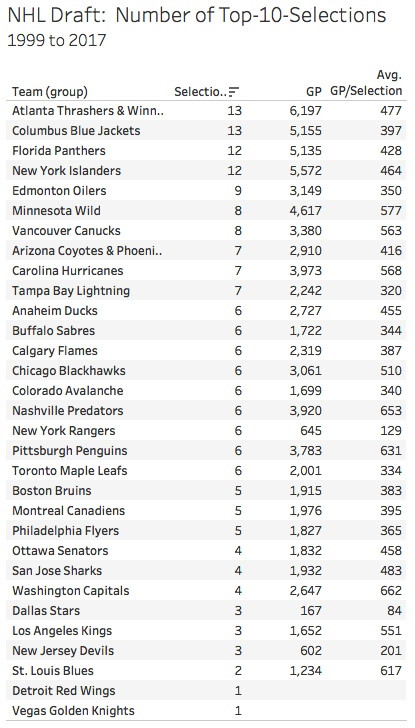 NHL Draft: Number of Top-10-Selections
1999 to 2017

| Team (group) | Selectio.. | GP | Avg. GP/Selection |
|---|---|---|---|
| Atlanta Thrashers & Winn.. | 13 | 6,197 | 477 |
| Columbus Blue Jackets | 13 | 5,155 | 397 |
| Florida Panthers | 12 | 5,135 | 428 |
| New York Islanders | 12 | 5,572 | 464 |
| Edmonton Oilers | 9 | 3,149 | 350 |
| Minnesota Wild | 8 | 4,617 | 577 |
| Vancouver Canucks | 8 | 3,380 | 563 |
| Arizona Coyotes & Phoeni.. | 7 | 2,910 | 416 |
| Carolina Hurricanes | 7 | 3,973 | 568 |
| Tampa Bay Lightning | 7 | 2,242 | 320 |
| Anaheim Ducks | 6 | 2,727 | 455 |
| Buffalo Sabres | 6 | 1,722 | 344 |
| Calgary Flames | 6 | 2,319 | 387 |
| Chicago Blackhawks | 6 | 3,061 | 510 |
| Colorado Avalanche | 6 | 1,699 | 340 |
| Nashville Predators | 6 | 3,920 | 653 |
| New York Rangers | 6 | 645 | 129 |
| Pittsburgh Penguins | 6 | 3,783 | 631 |
| Toronto Maple Leafs | 6 | 2,001 | 334 |
| Boston Bruins | 5 | 1,915 | 383 |
| Montreal Canadiens | 5 | 1,976 | 395 |
| Philadelphia Flyers | 5 | 1,827 | 365 |
| Ottawa Senators | 4 | 1,832 | 458 |
| San Jose Sharks | 4 | 1,932 | 483 |
| Washington Capitals | 4 | 2,647 | 662 |
| Dallas Stars | 3 | 167 | 84 |
| Los Angeles Kings | 3 | 1,652 | 551 |
| New Jersey Devils | 3 | 602 | 201 |
| St. Louis Blues | 2 | 1,234 | 617 |
| Detroit Red Wings | 1 | | |
| Vegas Golden Knights | 1 | | |